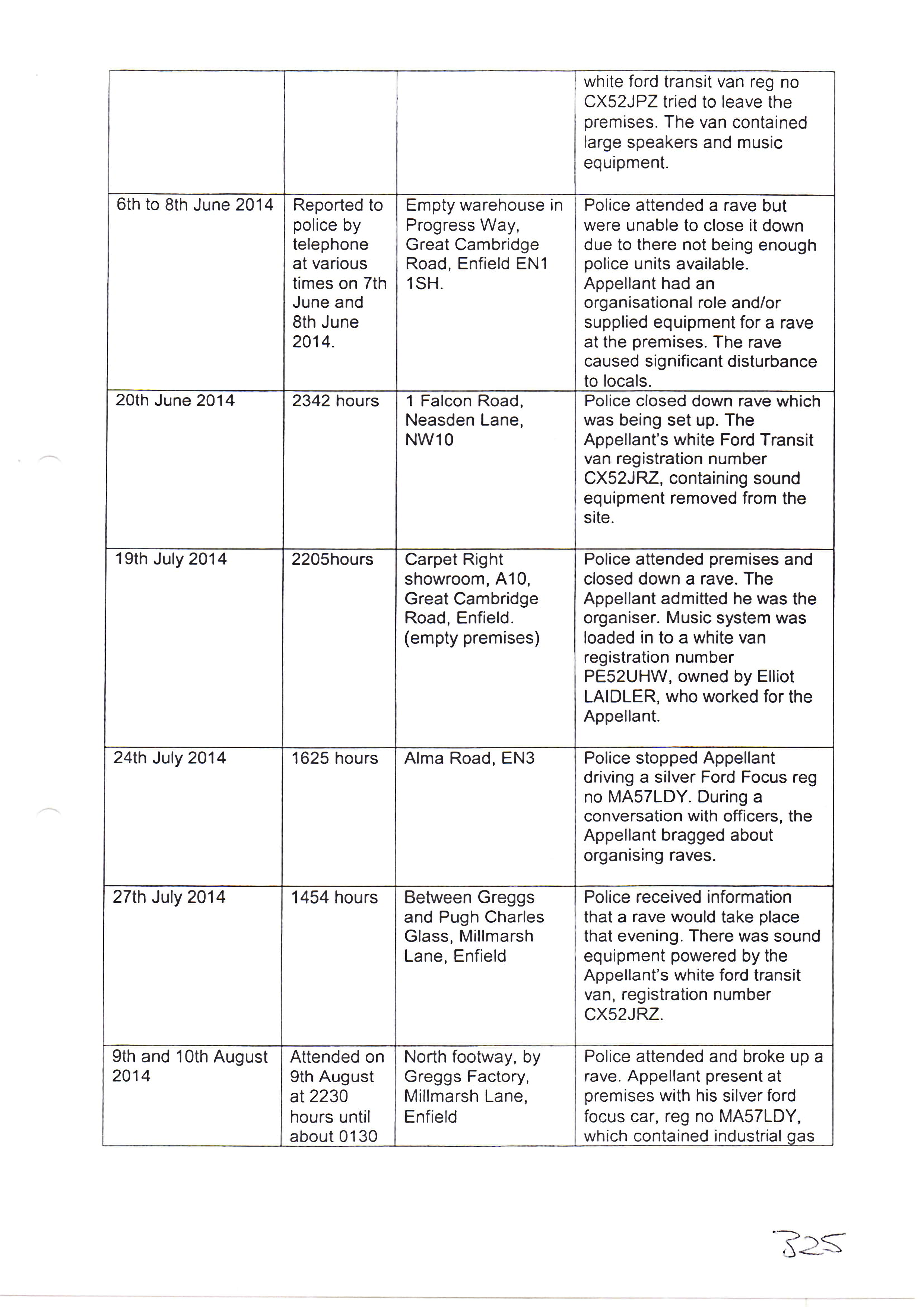 | | | | |
|---|---|---|---|
| | | | white ford transit van reg no CX52JPZ tried to leave the premises. The van contained large speakers and music equipment. |
| 6th to 8th June 2014 | Reported to police by telephone at various times on 7th June and 8th June 2014. | Empty warehouse in Progress Way, Great Cambridge Road, Enfield EN1 1SH. | Police attended a rave but were unable to close it down due to there not being enough police units available. Appellant had an organisational role and/or supplied equipment for a rave at the premises. The rave caused significant disturbance to locals. |
| 20th June 2014 | 2342 hours | 1 Falcon Road, Neasden Lane, NW10 | Police closed down rave which was being set up. The Appellant's white Ford Transit van registration number CX52JRZ, containing sound equipment removed from the site. |
| 19th July 2014 | 2205hours | Carpet Right showroom, A10, Great Cambridge Road, Enfield. (empty premises) | Police attended premises and closed down a rave. The Appellant admitted he was the organiser. Music system was loaded in to a white van registration number PE52UHW, owned by Elliot LAIDLER, who worked for the Appellant. |
| 24th July 2014 | 1625 hours | Alma Road, EN3 | Police stopped Appellant driving a silver Ford Focus reg no MA57LDY. During a conversation with officers, the Appellant bragged about organising raves. |
| 27th July 2014 | 1454 hours | Between Greggs and Pugh Charles Glass, Millmarsh Lane, Enfield | Police received information that a rave would take place that evening. There was sound equipment powered by the Appellant's white ford transit van, registration number CX52JRZ. |
| 9th and 10th August 2014 | Attended on 9th August at 2230 hours until about 0130 | North footway, by Greggs Factory, Millmarsh Lane, Enfield | Police attended and broke up a rave. Appellant present at premises with his silver ford focus car, reg no MA57LDY, which contained industrial gas |

325